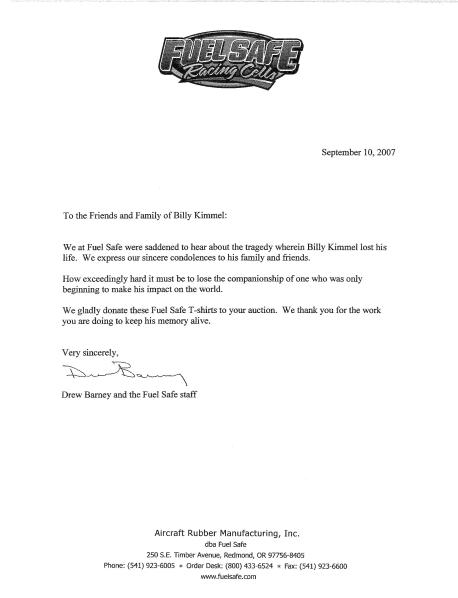 FUEL SAFE
Racing Cells

September 10, 2007

To the Friends and Family of Billy Kimmel:

We at Fuel Safe were saddened to hear about the tragedy wherein Billy Kimmel lost his life. We express our sincere condolences to his family and friends.

How exceedingly hard it must be to lose the companionship of one who was only beginning to make his impact on the world.

We gladly donate these Fuel Safe T-shirts to your auction. We thank you for the work you are doing to keep his memory alive.

Very sincerely,

Drew Barney

Drew Barney and the Fuel Safe staff

Aircraft Rubber Manufacturing, Inc.
dba Fuel Safe
250 S.E. Timber Avenue, Redmond, OR 97756-8405
Phone: (541) 923-6005 • Order Desk: (800) 433-6524 • Fax: (541) 923-6600
www.fuelsafe.com